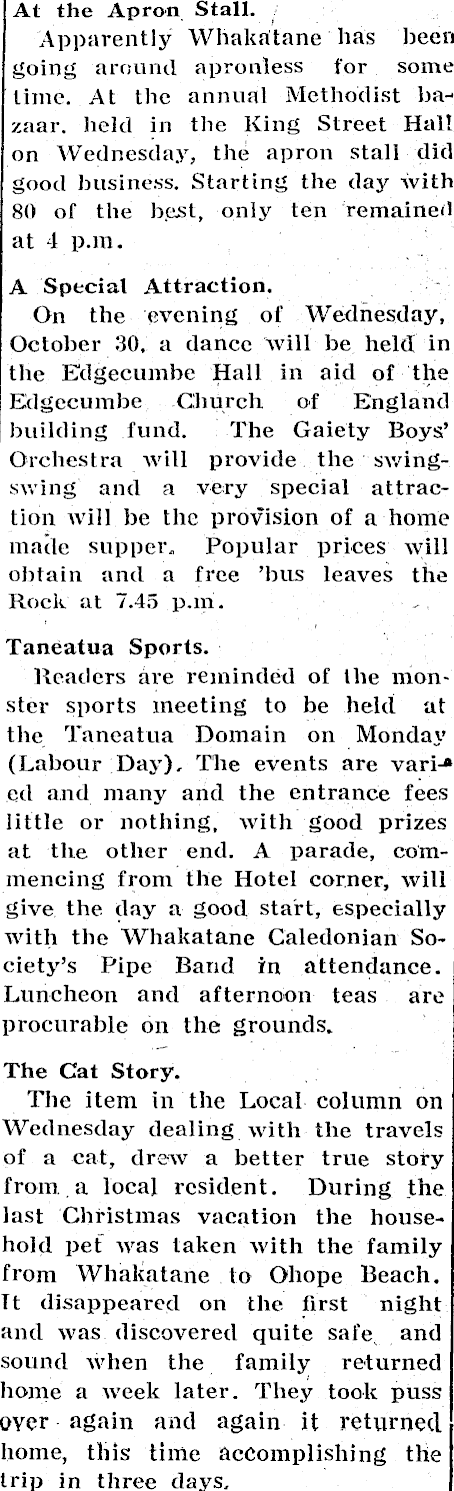 At the Apron Stall.

Apparently Whakatane has been going around apronless for some time. At the annual Methodist bazaar, held in the King Street Hall on Wednesday, the apron stall did good business. Starting the day with 80 of the best, only ten remained at 4 p.m.

A Special Attraction.

On the evening of Wednesday, October 30, a dance will be held in the Edgecumbe Hall in aid of the Edgecumbe Church of England building fund. The Gaiety Boys' Orchestra will provide the swing-swing and a very special attraction will be the provision of a home made supper. Popular prices will obtain and a free 'bus leaves the Rock at 7.45 p.m.

Taneatua Sports.

Readers are reminded of the monster sports meeting to be held at the Taneatua Domain on Monday (Labour Day). The events are varied and many and the entrance fees little or nothing, with good prizes at the other end. A parade, commencing from the Hotel corner, will give the day a good start, especially with the Whakatane Caledonian Society's Pipe Band in attendance. Luncheon and afternoon teas are procurable on the grounds.

The Cat Story.

The item in the Local column on Wednesday dealing with the travels of a cat, drew a better true story from a local resident. During the last Christmas vacation the household pet was taken with the family from Whakatane to Ohope Beach. It disappeared on the first night and was discovered quite safe and sound when the family returned home a week later. They took puss over again and again it returned home, this time accomplishing the trip in three days.